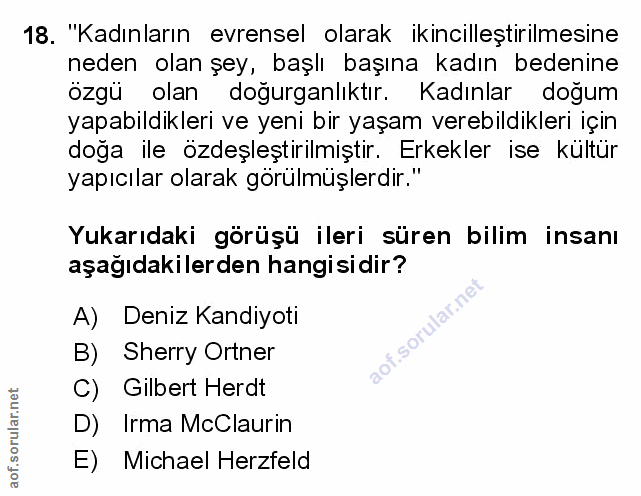 18. "Kadınların evrensel olarak ikincilleştirilmesine neden olan şey, başlı başına kadın bedenine özgü olan doğurganlıktır. Kadınlar doğum yapabildikleri ve yeni bir yaşam verebildikleri için doğa ile özdeşleştirilmiştir. Erkekler ise kültür yapıcılar olarak görülmüşlerdir."

Yukarıdaki görüşü ileri süren bilim insanı aşağıdakilerden hangisidir?

A) Deniz Kandiyoti
B) Sherry Ortner
C) Gilbert Herdt
D) Irma McClaurin
E) Michael Herzfeld

aof.sorular.net